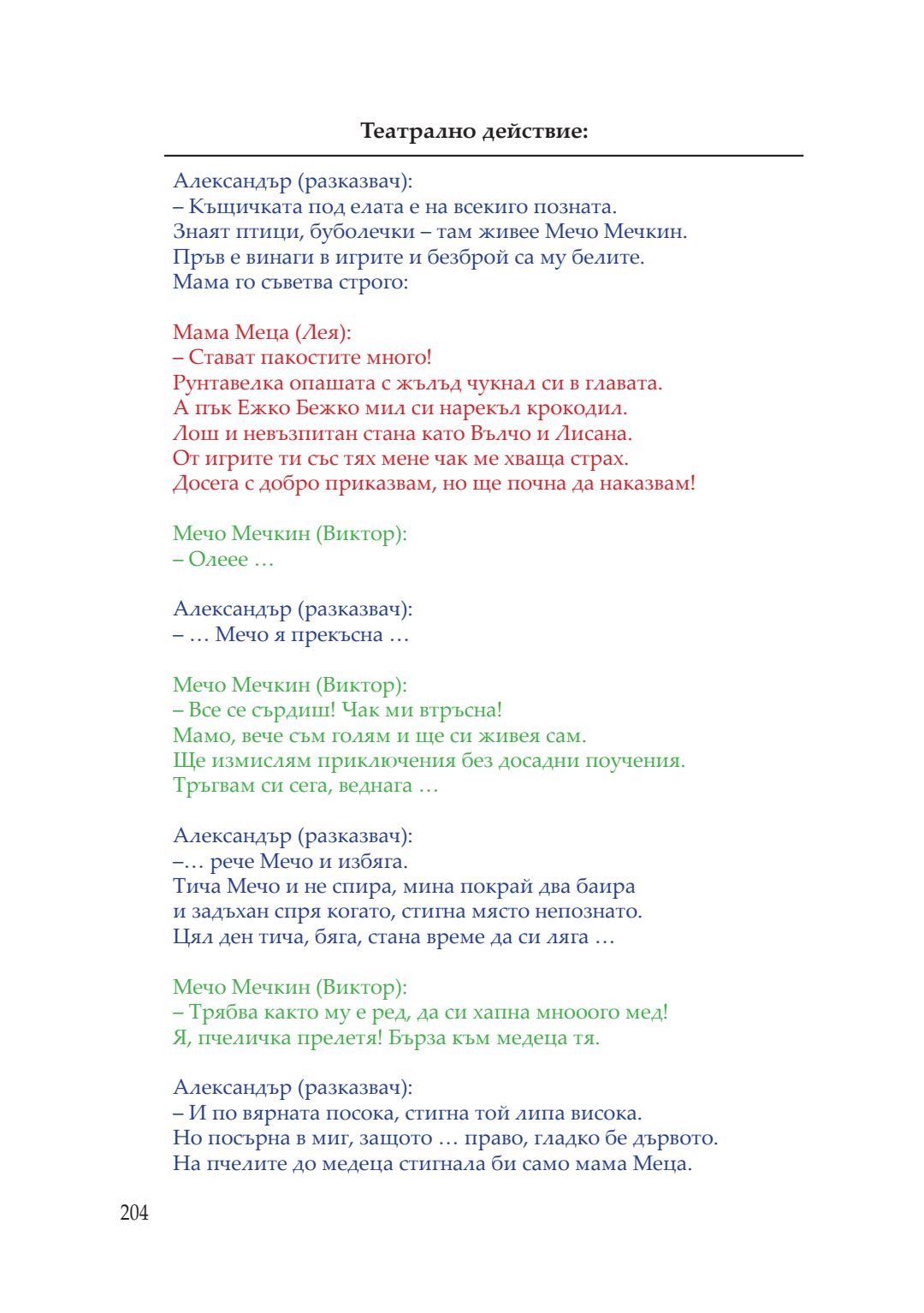 Театрално действие:

Александър (разказвач):
– Къщичката под елата е на всекиго позната.
Знаят птици, буболечки – там живее Мечо Мечкин.
Пръв е винаги в игрите и безброй са му белите.
Мама го съветва строго:

Мама Меца (Лея):
– Стават пакостите много!
Рунтавелка опашата с жълъд чукнал си в главата.
А пък Ежко Бежко мил си нарекъл крокодил.
Лош и невъзпитан стана като Вълчо и Лисана.
От игрите ти със тях мене чак ме хваща страх.
Досега с добро приказвам, но ще почна да наказвам!

Мечо Мечкин (Виктор):
– Олеее …

Александър (разказвач):
– … Мечо я прекъсна …

Мечо Мечкин (Виктор):
– Все се сърдиш! Чак ми втръсна!
Мамо, вече съм голям и ще си живея сам.
Ще измислям приключения без досадни поучения.
Тръгвам си сега, веднага …

Александър (разказвач):
–… рече Мечо и избяга.
Тича Мечо и не спира, мина покрай два баира
и задъхан спря когато, стигна място непознато.
Цял ден тича, бяга, стана време да си ляга …

Мечо Мечкин (Виктор):
– Трябва както му е ред, да си хапна мнооого мед!
Я, пчеличка прелетя! Бърза към медеца тя.

Александър (разказвач):
– И по вярната посока, стигна той липа висока.
Но посърна в миг, защото … право, гладко бе дървото.
На пчелите до медеца стигнала би само мама Меца.

204